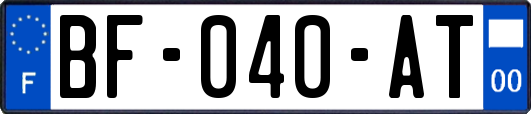 F
BF-040-AT
00